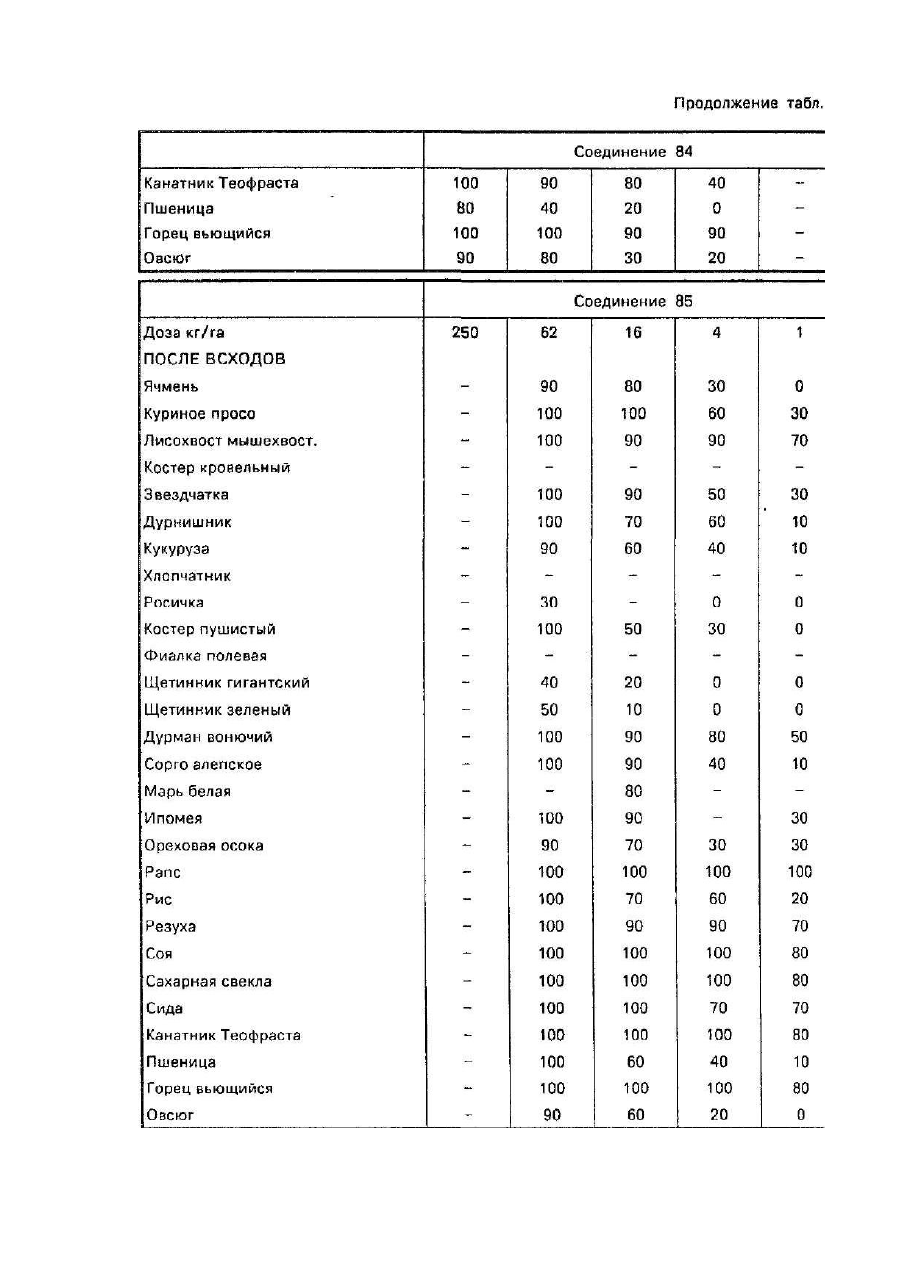 Продолжение табл.

| | Соединение 84 | | | | |
|---|---|---|---|---|---|
| Канатник Теофраста | 100 | 90 | 80 | 40 | – |
| Пшеница | 80 | 40 | 20 | 0 | – |
| Горец вьющийся | 100 | 100 | 90 | 90 | – |
| Овсюг | 90 | 80 | 30 | 20 | – |

| | Соединение 85 | | | | |
|---|---|---|---|---|---|
| Доза кг/га | 250 | 62 | 16 | 4 | 1 |
| ПОСЛЕ ВСХОДОВ | | | | | |
| Ячмень | – | 90 | 80 | 30 | 0 |
| Куриное просо | – | 100 | 100 | 60 | 30 |
| Лисохвост мышехвост. | – | 100 | 90 | 90 | 70 |
| Костер кровельный | – | – | – | – | – |
| Звездчатка | – | 100 | 90 | 50 | 30 |
| Дурнишник | – | 100 | 70 | 60 | 10 |
| Кукуруза | – | 90 | 60 | 40 | 10 |
| Хлопчатник | – | – | – | – | – |
| Росичка | – | 30 | – | 0 | 0 |
| Костер пушистый | – | 100 | 50 | 30 | 0 |
| Фиалка полевая | – | – | – | – | – |
| Щетинник гигантский | – | 40 | 20 | 0 | 0 |
| Щетинник зеленый | – | 50 | 10 | 0 | 0 |
| Дурман вонючий | – | 100 | 90 | 80 | 50 |
| Сорго алепское | – | 100 | 90 | 40 | 10 |
| Марь белая | – | – | 80 | – | – |
| Ипомея | – | 100 | 90 | – | 30 |
| Ореховая осока | – | 90 | 70 | 30 | 30 |
| Рапс | – | 100 | 100 | 100 | 100 |
| Рис | – | 100 | 70 | 60 | 20 |
| Резуха | – | 100 | 90 | 90 | 70 |
| Соя | – | 100 | 100 | 100 | 80 |
| Сахарная свекла | – | 100 | 100 | 100 | 80 |
| Сида | – | 100 | 100 | 70 | 70 |
| Канатник Теофраста | – | 100 | 100 | 100 | 80 |
| Пшеница | – | 100 | 60 | 40 | 10 |
| Горец вьющийся | – | 100 | 100 | 100 | 80 |
| Овсюг | – | 90 | 60 | 20 | 0 |